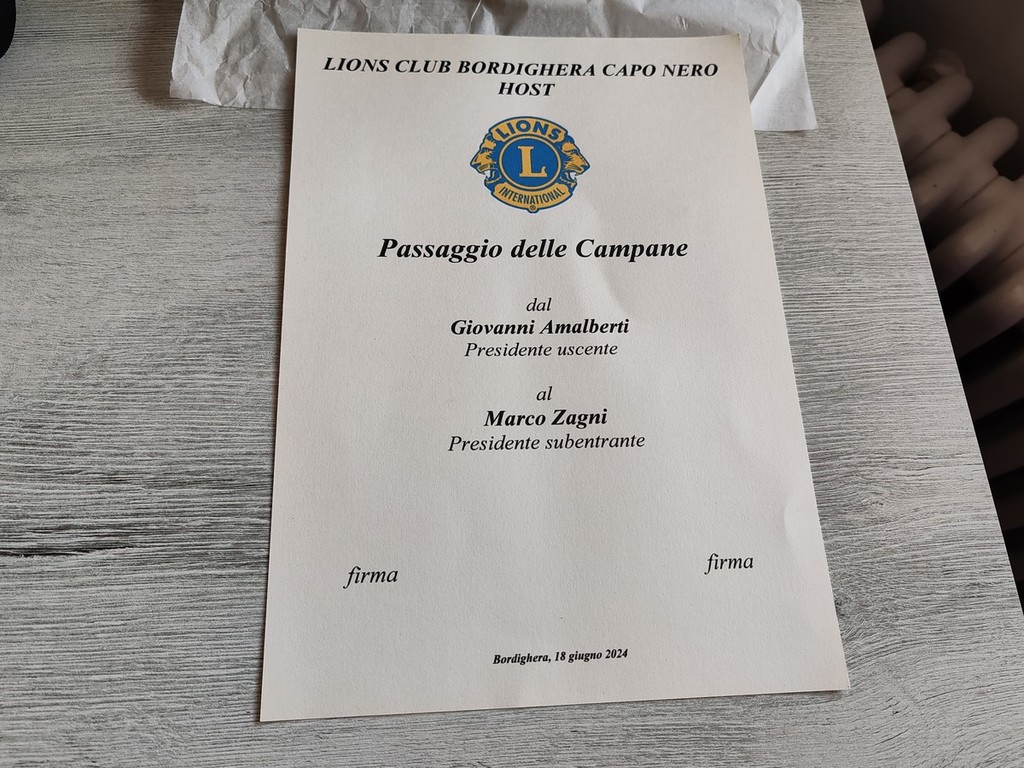 LIONS CLUB BORDIGHERA CAPO NERO
HOST

LIONS
L
INTERNATIONAL

Passaggio delle Campane

dal
Giovanni Amalberti
Presidente uscente

al
Marco Zagni
Presidente subentrante

firma

firma

Bordighera, 18 giugno 2024